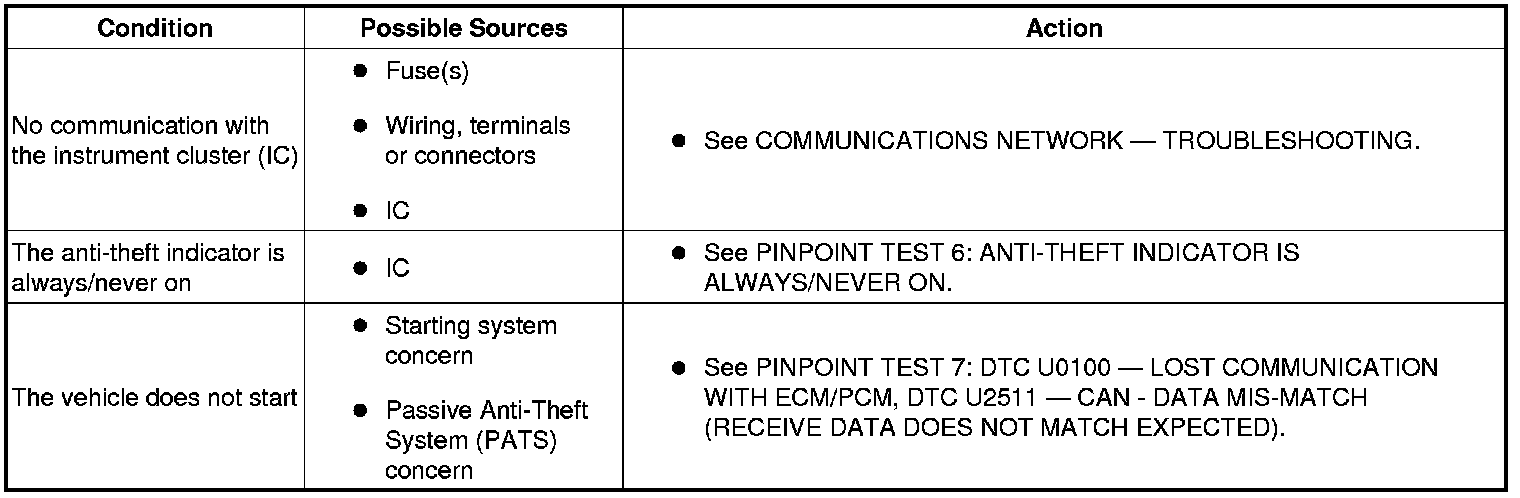 | Condition | Possible Sources | Action |
|---|---|---|
| No communication with the instrument cluster (IC) | • Fuse(s) • Wiring, terminals or connectors • IC | • See COMMUNICATIONS NETWORK — TROUBLESHOOTING. |
| The anti-theft indicator is always/never on | • IC | • See PINPOINT TEST 6: ANTI-THEFT INDICATOR IS ALWAYS/NEVER ON. |
| The vehicle does not start | • Starting system concern • Passive Anti-Theft System (PATS) concern | • See PINPOINT TEST 7: DTC U0100 — LOST COMMUNICATION WITH ECM/PCM, DTC U2511 — CAN - DATA MIS-MATCH (RECEIVE DATA DOES NOT MATCH EXPECTED). |